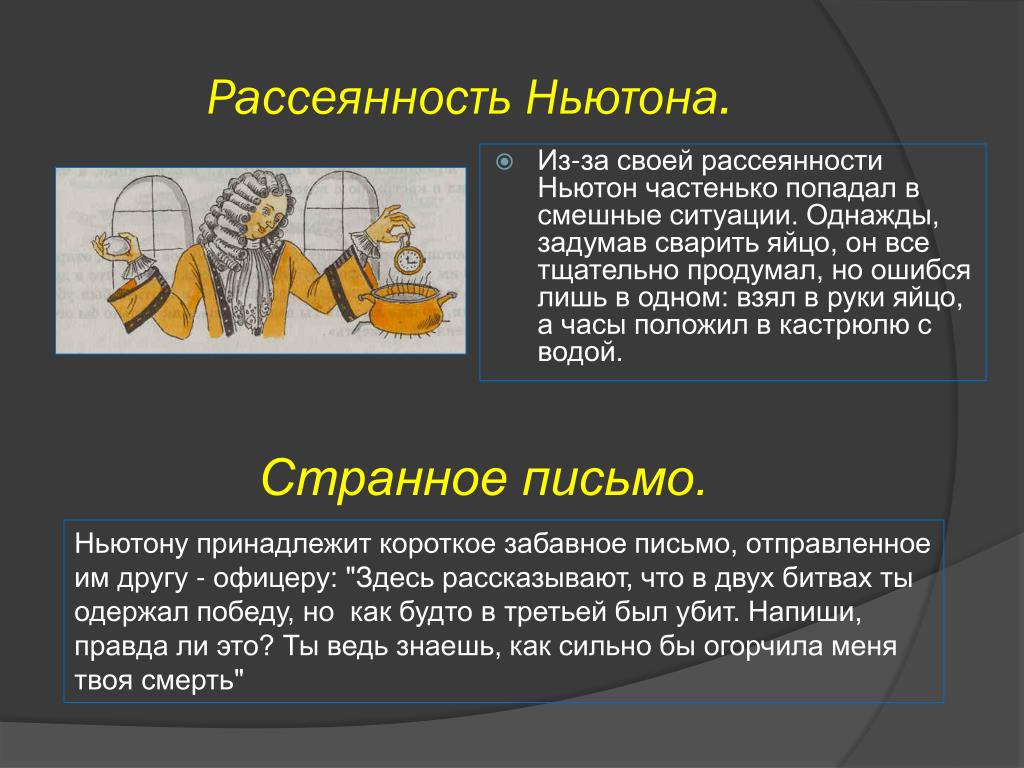 Рассеянность Ньютона.

Из-за своей рассеянности Ньютон частенько попадал в смешные ситуации. Однажды, задумав сварить яйцо, он все тщательно продумал, но ошибся лишь в одном: взял в руки яйцо, а часы положил в кастрюлю с водой.

Странное письмо.

Ньютону принадлежит короткое забавное письмо, отправленное им другу - офицеру: "Здесь рассказывают, что в двух битвах ты одержал победу, но как будто в третьей был убит. Напиши, правда ли это? Ты ведь знаешь, как сильно бы огорчила меня твоя смерть"